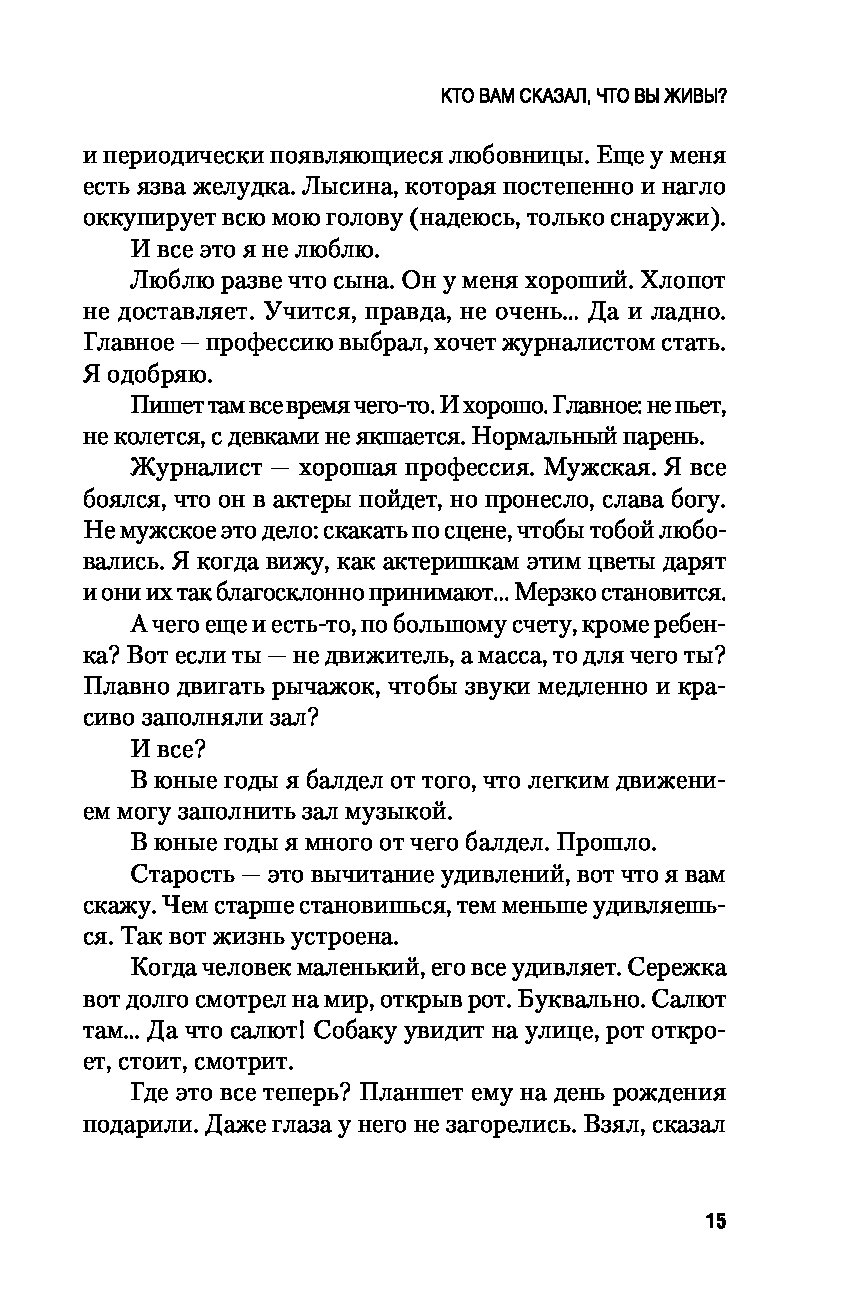 КТО ВАМ СКАЗАЛ, ЧТО ВЫ ЖИВЫ?

и периодически появляющиеся любовницы. Еще у меня есть язва желудка. Лысина, которая постепенно и нагло оккупирует всю мою голову (надеюсь, только снаружи).

И все это я не люблю.

Люблю разве что сына. Он у меня хороший. Хлопот не доставляет. Учится, правда, не очень... Да и ладно. Главное — профессию выбрал, хочет журналистом стать. Я одобряю.

Пишет там все время чего-то. И хорошо. Главное: не пьет, не колется, с девками не якшается. Нормальный парень.

Журналист — хорошая профессия. Мужская. Я все боялся, что он в актеры пойдет, но пронесло, слава богу. Не мужское это дело: скакать по сцене, чтобы тобой любовались. Я когда вижу, как актеришкам этим цветы дарят и они их так благосклонно принимают... Мерзко становится.

А чего еще и есть-то, по большому счету, кроме ребенка? Вот если ты — не движитель, а масса, то для чего ты? Плавно двигать рычажок, чтобы звуки медленно и красиво заполняли зал?

И все?

В юные годы я балдел от того, что легким движением могу заполнить зал музыкой.

В юные годы я много от чего балдел. Прошло.

Старость — это вычитание удивлений, вот что я вам скажу. Чем старше становишься, тем меньше удивляешься. Так вот жизнь устроена.

Когда человек маленький, его все удивляет. Сережка вот долго смотрел на мир, открыв рот. Буквально. Салют там... Да что салют! Собаку увидит на улице, рот откроет, стоит, смотрит.

Где это все теперь? Планшет ему на день рождения подарили. Даже глаза у него не загорелись. Взял, сказал

15